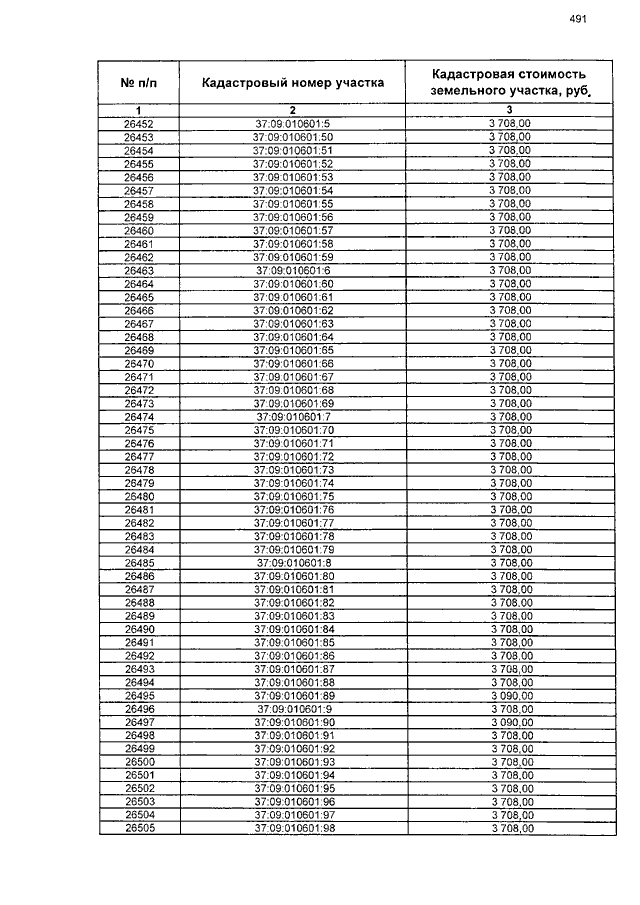 491

| № п/п | Кадастровый номер участка | Кадастровая стоимость земельного участка, руб. |
|---|---|---|
| 1 | 2 | 3 |
| 26452 | 37:09:010601:5 | 3 708,00 |
| 26453 | 37:09:010601:50 | 3 708,00 |
| 26454 | 37:09:010601:51 | 3 708,00 |
| 26455 | 37:09:010601:52 | 3 708,00 |
| 26456 | 37:09:010601:53 | 3 708,00 |
| 26457 | 37:09:010601:54 | 3 708,00 |
| 26458 | 37:09:010601:55 | 3 708,00 |
| 26459 | 37:09:010601:56 | 3 708,00 |
| 26460 | 37:09:010601:57 | 3 708,00 |
| 26461 | 37:09:010601:58 | 3 708,00 |
| 26462 | 37:09:010601:59 | 3 708,00 |
| 26463 | 37:09:010601:6 | 3 708,00 |
| 26464 | 37:09:010601:60 | 3 708,00 |
| 26465 | 37:09:010601:61 | 3 708,00 |
| 26466 | 37:09:010601:62 | 3 708,00 |
| 26467 | 37:09:010601:63 | 3 708,00 |
| 26468 | 37:09:010601:64 | 3 708,00 |
| 26469 | 37:09:010601:65 | 3 708,00 |
| 26470 | 37:09:010601:66 | 3 708,00 |
| 26471 | 37:09:010601:67 | 3 708,00 |
| 26472 | 37:09:010601:68 | 3 708,00 |
| 26473 | 37:09:010601:69 | 3 708,00 |
| 26474 | 37:09:010601:7 | 3 708,00 |
| 26475 | 37:09:010601:70 | 3 708,00 |
| 26476 | 37:09:010601:71 | 3 708,00 |
| 26477 | 37:09:010601:72 | 3 708,00 |
| 26478 | 37:09:010601:73 | 3 708,00 |
| 26479 | 37:09:010601:74 | 3 708,00 |
| 26480 | 37:09:010601:75 | 3 708,00 |
| 26481 | 37:09:010601:76 | 3 708,00 |
| 26482 | 37:09:010601:77 | 3 708,00 |
| 26483 | 37:09:010601:78 | 3 708,00 |
| 26484 | 37:09:010601:79 | 3 708,00 |
| 26485 | 37:09:010601:8 | 3 708,00 |
| 26486 | 37:09:010601:80 | 3 708,00 |
| 26487 | 37:09:010601:81 | 3 708,00 |
| 26488 | 37:09:010601:82 | 3 708,00 |
| 26489 | 37:09:010601:83 | 3 708,00 |
| 26490 | 37:09:010601:84 | 3 708,00 |
| 26491 | 37:09:010601:85 | 3 708,00 |
| 26492 | 37:09:010601:86 | 3 708,00 |
| 26493 | 37:09:010601:87 | 3 708,00 |
| 26494 | 37:09:010601:88 | 3 708,00 |
| 26495 | 37:09:010601:89 | 3 090,00 |
| 26496 | 37:09:010601:9 | 3 708,00 |
| 26497 | 37:09:010601:90 | 3 090,00 |
| 26498 | 37:09:010601:91 | 3 708,00 |
| 26499 | 37:09:010601:92 | 3 708,00 |
| 26500 | 37:09:010601:93 | 3 708,00 |
| 26501 | 37:09:010601:94 | 3 708,00 |
| 26502 | 37:09:010601:95 | 3 708,00 |
| 26503 | 37:09:010601:96 | 3 708,00 |
| 26504 | 37:09:010601:97 | 3 708,00 |
| 26505 | 37:09:010601:98 | 3 708,00 |